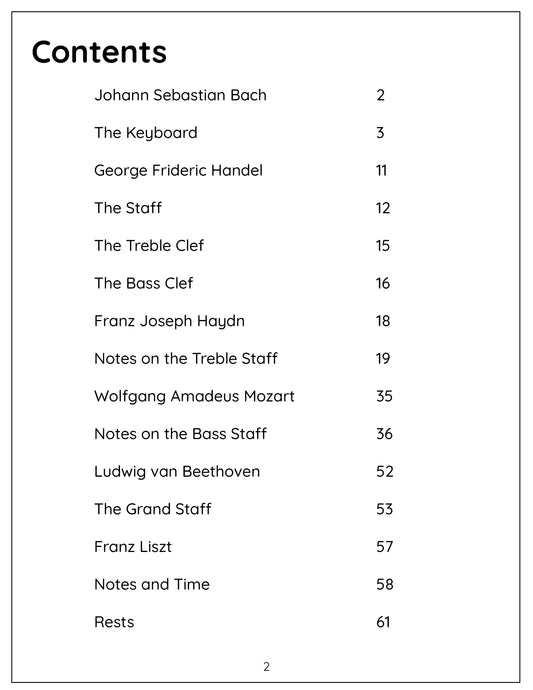 Contents

| | |
|---|---|
| Johann Sebastian Bach | 2 |
| The Keyboard | 3 |
| George Frideric Handel | 11 |
| The Staff | 12 |
| The Treble Clef | 15 |
| The Bass Clef | 16 |
| Franz Joseph Haydn | 18 |
| Notes on the Treble Staff | 19 |
| Wolfgang Amadeus Mozart | 35 |
| Notes on the Bass Staff | 36 |
| Ludwig van Beethoven | 52 |
| The Grand Staff | 53 |
| Franz Liszt | 57 |
| Notes and Time | 58 |
| Rests | 61 |

2